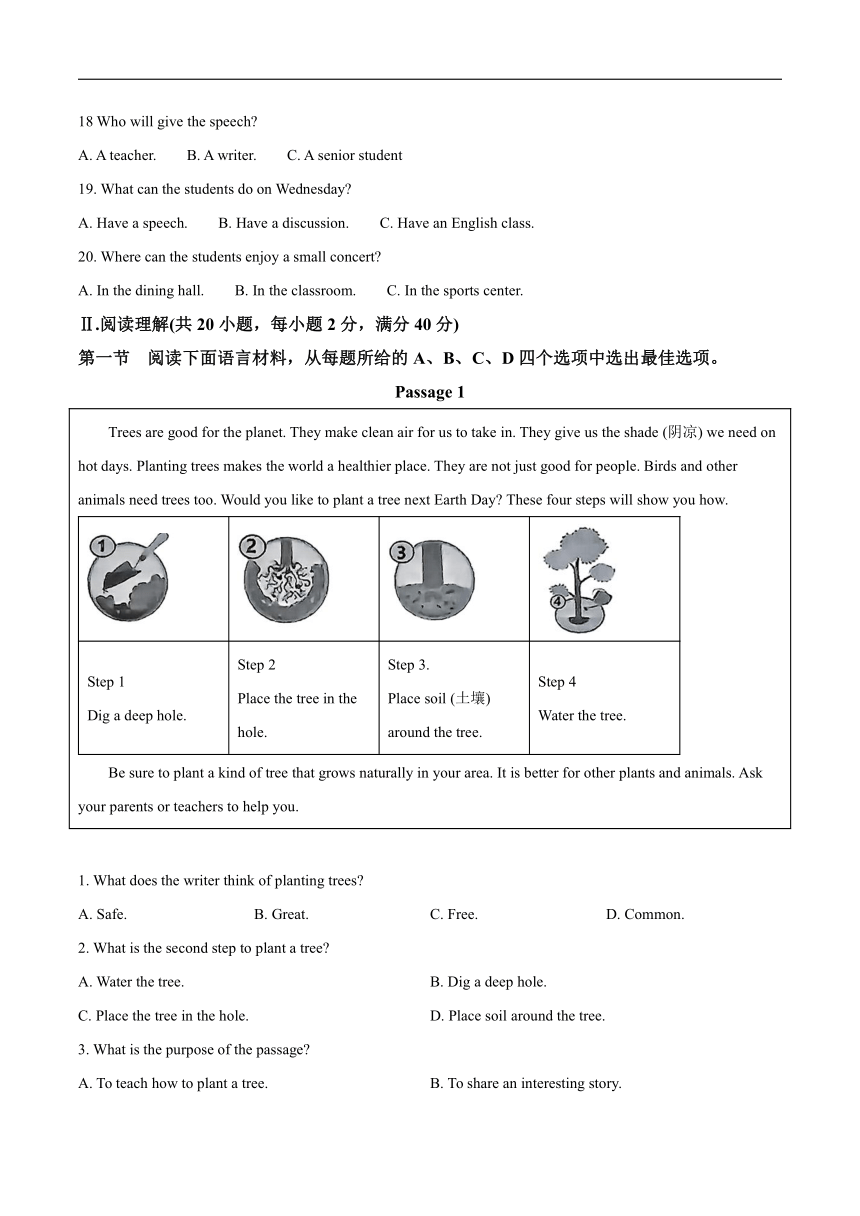 18 Who will give the speech?

A. A teacher. B. A writer. C. A senior student

19. What can the students do on Wednesday?

A. Have a speech. B. Have a discussion. C. Have an English class.

20. Where can the students enjoy a small concert?

A. In the dining hall. B. In the classroom. C. In the sports center.

Ⅱ.阅读理解(共 20 小题，每小题 2 分，满分 40 分)

第一节 阅读下面语言材料，从每题所给的 A、B、C、D 四个选项中选出最佳选项。

Passage 1

Trees are good for the planet. They make clean air for us to take in. They give us the shade (阴凉) we need on hot days. Planting trees makes the world a healthier place. They are not just good for people. Birds and other animals need trees too. Would you like to plant a tree next Earth Day? These four steps will show you how.

| 1 | 2 | 3 | 4 |
|---|---|---|---|
| Step 1 Dig a deep hole. | Step 2 Place the tree in the hole. | Step 3. Place soil (土壤) around the tree. | Step 4 Water the tree. |

Be sure to plant a kind of tree that grows naturally in your area. It is better for other plants and animals. Ask your parents or teachers to help you.

1. What does the writer think of planting trees?

A. Safe. B. Great. C. Free. D. Common.

2. What is the second step to plant a tree?

A. Water the tree. B. Dig a deep hole.

C. Place the tree in the hole. D. Place soil around the tree.

3. What is the purpose of the passage?

A. To teach how to plant a tree. B. To share an interesting story.